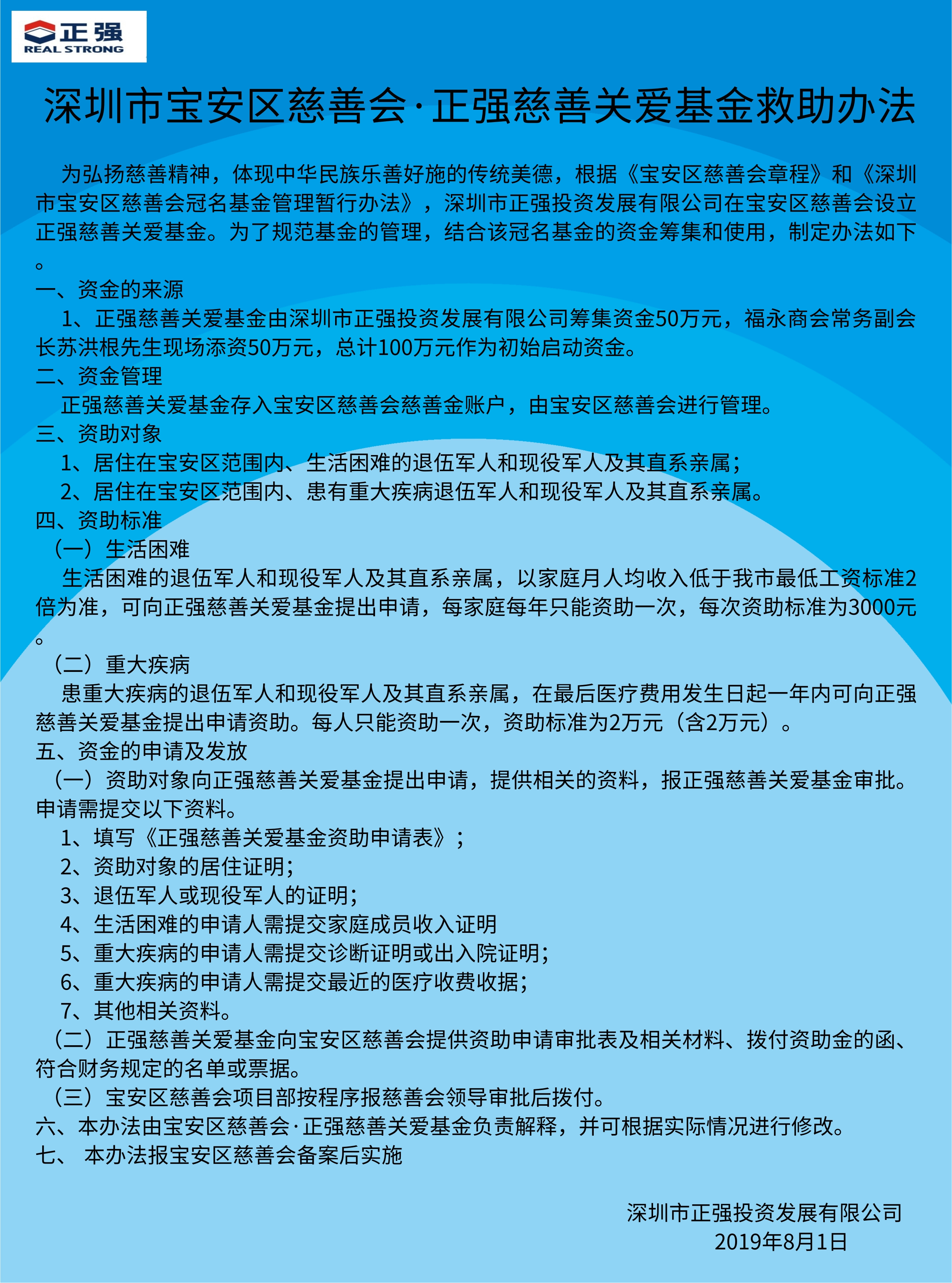 正强
REAL STRONG

深圳市宝安区慈善会·正强慈善关爱基金救助办法

为弘扬慈善精神，体现中华民族乐善好施的传统美德，根据《宝安区慈善会章程》和《深圳市宝安区慈善会冠名基金管理暂行办法》，深圳市正强投资发展有限公司在宝安区慈善会设立正强慈善关爱基金。为了规范基金的管理，结合该冠名基金的资金筹集和使用，制定办法如下。

一、资金的来源

1、正强慈善关爱基金由深圳市正强投资发展有限公司筹集资金50万元，福永商会常务副会长苏洪根先生现场添资50万元，总计100万元作为初始启动资金。

二、资金管理

正强慈善关爱基金存入宝安区慈善会慈善金账户，由宝安区慈善会进行管理。

三、资助对象

1、居住在宝安区范围内、生活困难的退伍军人和现役军人及其直系亲属；

2、居住在宝安区范围内、患有重大疾病退伍军人和现役军人及其直系亲属。

四、资助标准

（一）生活困难

生活困难的退伍军人和现役军人及其直系亲属，以家庭月人均收入低于我市最低工资标准2倍为准，可向正强慈善关爱基金提出申请，每家庭每年只能资助一次，每次资助标准为3000元。

（二）重大疾病

患重大疾病的退伍军人和现役军人及其直系亲属，在最后医疗费用发生日起一年内可向正强慈善关爱基金提出申请资助。每人只能资助一次，资助标准为2万元（含2万元）。

五、资金的申请及发放

（一）资助对象向正强慈善关爱基金提出申请，提供相关的资料，报正强慈善关爱基金审批。申请需提交以下资料。

1、填写《正强慈善关爱基金资助申请表》；

2、资助对象的居住证明；

3、退伍军人或现役军人的证明；

4、生活困难的申请人需提交家庭成员收入证明

5、重大疾病的申请人需提交诊断证明或出入院证明；

6、重大疾病的申请人需提交最近的医疗收费收据；

7、其他相关资料。

（二）正强慈善关爱基金向宝安区慈善会提供资助申请审批表及相关材料、拨付资助金的函、符合财务规定的名单或票据。

（三）宝安区慈善会项目部按程序报慈善会领导审批后拨付。

六、本办法由宝安区慈善会·正强慈善关爱基金负责解释，并可根据实际情况进行修改。

七、 本办法报宝安区慈善会备案后实施

深圳市正强投资发展有限公司
2019年8月1日